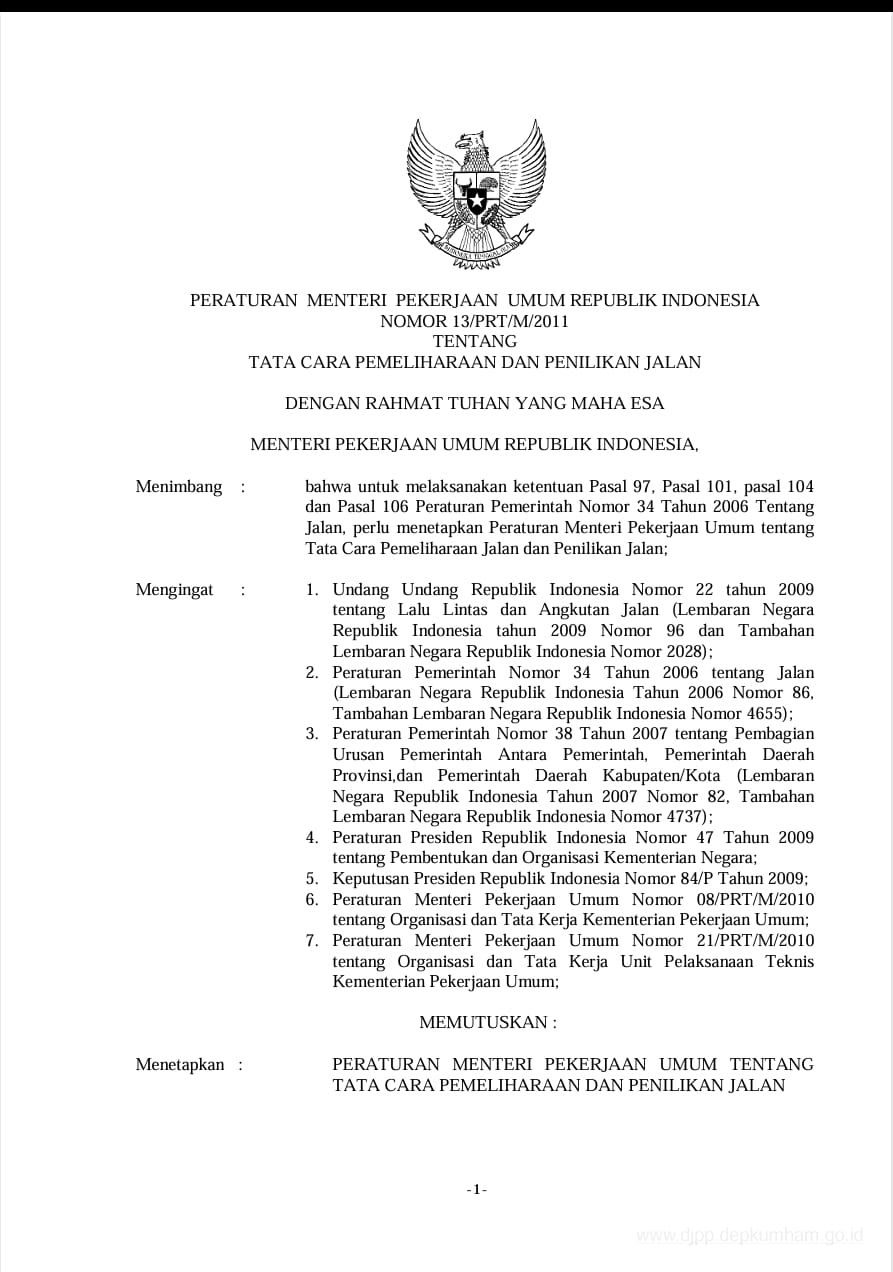 BHINNEKA TUNGGAL IKA

PERATURAN MENTERI PEKERJAAN UMUM REPUBLIK INDONESIA
NOMOR 13/PRT/M/2011
TENTANG
TATA CARA PEMELIHARAAN DAN PENILIKAN JALAN

DENGAN RAHMAT TUHAN YANG MAHA ESA

MENTERI PEKERJAAN UMUM REPUBLIK INDONESIA,

Menimbang : bahwa untuk melaksanakan ketentuan Pasal 97, Pasal 101, pasal 104 dan Pasal 106 Peraturan Pemerintah Nomor 34 Tahun 2006 Tentang Jalan, perlu menetapkan Peraturan Menteri Pekerjaan Umum tentang Tata Cara Pemeliharaan Jalan dan Penilikan Jalan;

Mengingat : 1. Undang Undang Republik Indonesia Nomor 22 tahun 2009 tentang Lalu Lintas dan Angkutan Jalan (Lembaran Negara Republik Indonesia tahun 2009 Nomor 96 dan Tambahan Lembaran Negara Republik Indonesia Nomor 2028);
2. Peraturan Pemerintah Nomor 34 Tahun 2006 tentang Jalan (Lembaran Negara Republik Indonesia Tahun 2006 Nomor 86, Tambahan Lembaran Negara Republik Indonesia Nomor 4655);
3. Peraturan Pemerintah Nomor 38 Tahun 2007 tentang Pembagian Urusan Pemerintah Antara Pemerintah, Pemerintah Daerah Provinsi,dan Pemerintah Daerah Kabupaten/Kota (Lembaran Negara Republik Indonesia Tahun 2007 Nomor 82, Tambahan Lembaran Negara Republik Indonesia Nomor 4737);
4. Peraturan Presiden Republik Indonesia Nomor 47 Tahun 2009 tentang Pembentukan dan Organisasi Kementerian Negara;
5. Keputusan Presiden Republik Indonesia Nomor 84/P Tahun 2009;
6. Peraturan Menteri Pekerjaan Umum Nomor 08/PRT/M/2010 tentang Organisasi dan Tata Kerja Kementerian Pekerjaan Umum;
7. Peraturan Menteri Pekerjaan Umum Nomor 21/PRT/M/2010 tentang Organisasi dan Tata Kerja Unit Pelaksanaan Teknis Kementerian Pekerjaan Umum;

MEMUTUSKAN :

Menetapkan : PERATURAN MENTERI PEKERJAAN UMUM TENTANG TATA CARA PEMELIHARAAN DAN PENILIKAN JALAN

-1-

www.djpp.depkumham.go.id